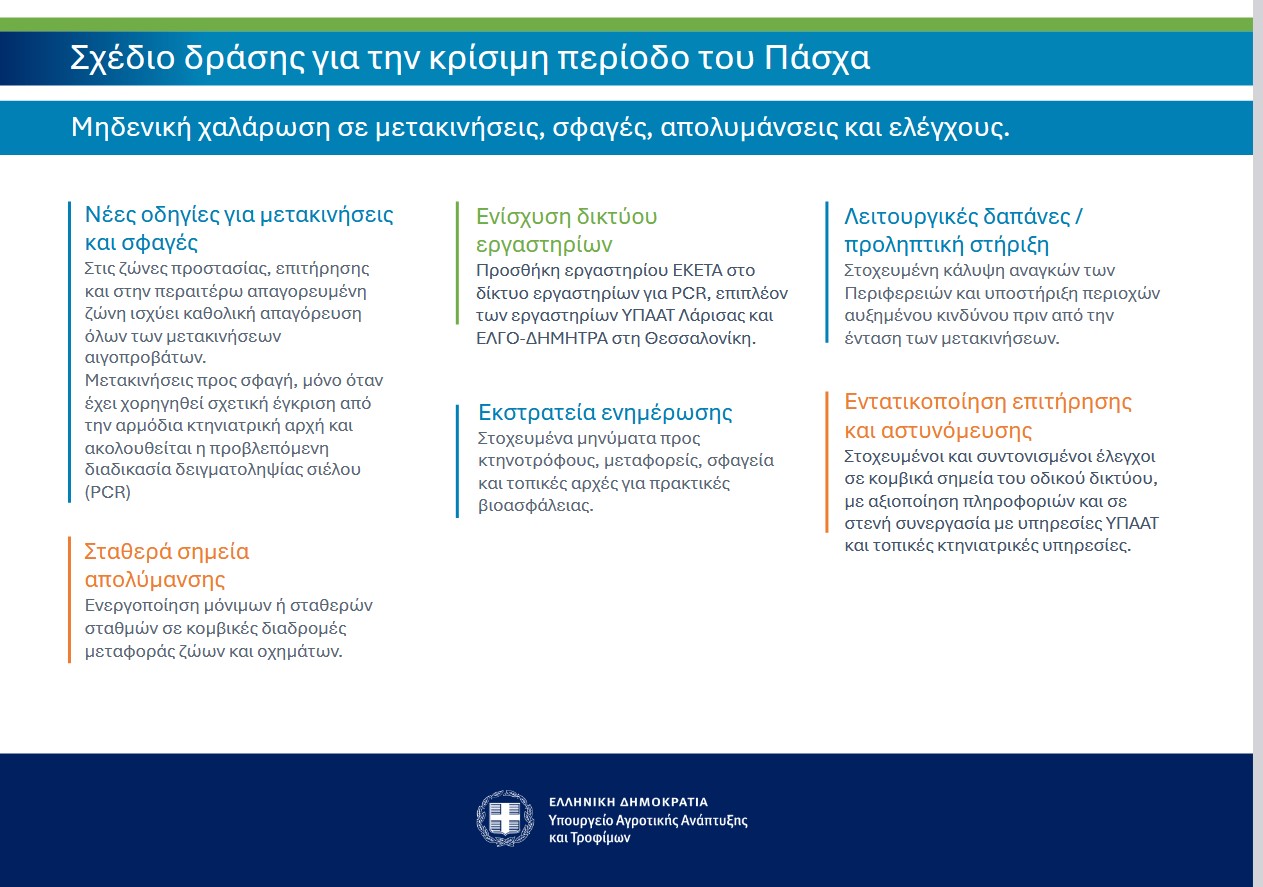 Σχέδιο δράσης για την κρίσιμη περίοδο του Πάσχα

Μηδενική χαλάρωση σε μετακινήσεις, σφαγές, απολυμάνσεις και ελέγχους.

Νέες οδηγίες για μετακινήσεις και σφαγές
Στις ζώνες προστασίας, επιτήρησης και στην περαιτέρω απαγορευμένη ζώνη ισχύει καθολική απαγόρευση όλων των μετακινήσεων αιγοπροβάτων.
Μετακινήσεις προς σφαγή, μόνο όταν έχει χορηγηθεί σχετική έγκριση από την αρμόδια κτηνιατρική αρχή και ακολουθείται η προβλεπόμενη διαδικασία δειγματοληψίας σιέλου (PCR)

Σταθερά σημεία απολύμανσης
Ενεργοποίηση μόνιμων ή σταθερών σταθμών σε κομβικές διαδρομές μεταφοράς ζώων και οχημάτων.

Ενίσχυση δικτύου εργαστηρίων
Προσθήκη εργαστηρίου ΕΚΕΤΑ στο δίκτυο εργαστηρίων για PCR, επιπλέον των εργαστηρίων ΥΠΑΑΤ Λάρισας και ΕΛΓΟ-ΔΗΜΗΤΡΑ στη Θεσσαλονίκη.

Εκστρατεία ενημέρωσης
Στοχευμένα μηνύματα προς κτηνοτρόφους, μεταφορείς, σφαγεία και τοπικές αρχές για πρακτικές βιοασφάλειας.

Λειτουργικές δαπάνες / προληπτική στήριξη
Στοχευμένη κάλυψη αναγκών των Περιφερειών και υποστήριξη περιοχών αυξημένου κινδύνου πριν από την ένταση των μετακινήσεων.

Εντατικοποίηση επιτήρησης και αστυνόμευσης
Στοχευμένοι και συντονισμένοι έλεγχοι σε κομβικά σημεία του οδικού δικτύου, με αξιοποίηση πληροφοριών και σε στενή συνεργασία με υπηρεσίες ΥΠΑΑΤ και τοπικές κτηνιατρικές υπηρεσίες.

ΕΛΛΗΝΙΚΗ ΔΗΜΟΚΡΑΤΙΑ
Υπουργείο Αγροτικής Ανάπτυξης και Τροφίμων